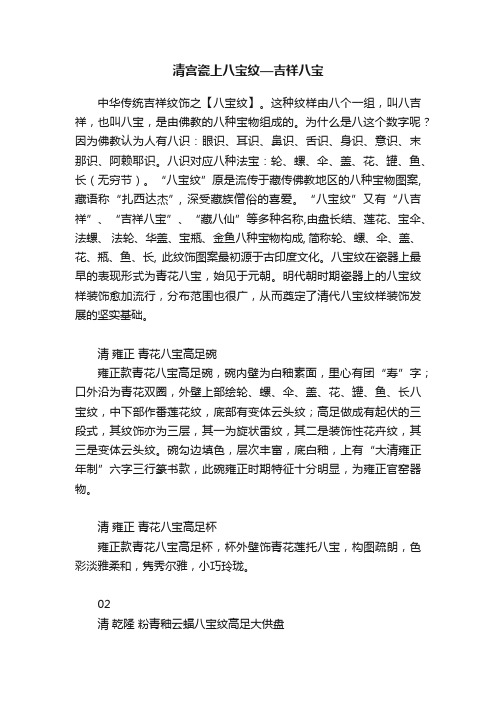 清宫瓷上八宝纹—吉祥八宝

中华传统吉祥纹饰之【八宝纹】。这种纹样由八个一组，叫八吉祥，也叫八宝，是由佛教的八种宝物组成的。为什么是八这个数字呢？因为佛教认为人有八识：眼识、耳识、鼻识、舌识、身识、意识、末那识、阿赖耶识。八识对应八种法宝：轮、螺、伞、盖、花、罐、鱼、长（无穷节）。“八宝纹”原是流传于藏传佛教地区的八种宝物图案,藏语称“扎西达杰”，深受藏族僧俗的喜爱。“八宝纹”又有“八吉祥”、“吉祥八宝”、“藏八仙”等多种名称,由盘长结、莲花、宝伞、法螺、法轮、华盖、宝瓶、金鱼八种宝物构成,简称轮、螺、伞、盖、花、瓶、鱼、长, 此纹饰图案最初源于古印度文化。八宝纹在瓷器上最早的表现形式为青花八宝，始见于元朝。明代朝时期瓷器上的八宝纹样装饰愈加流行，分布范围也很广，从而奠定了清代八宝纹样装饰发展的坚实基础。

清 雍正 青花八宝高足碗
雍正款青花八宝高足碗，碗内壁为白釉素面，里心有团“寿”字；口外沿为青花双圈，外壁上部绘轮、螺、伞、盖、花、罐、鱼、长八宝纹，中下部作番莲花纹，底部有变体云头纹；高足做成有起伏的三段式，其纹饰亦为三层，其一为旋状雷纹，其二是装饰性花卉纹，其三是变体云头纹。碗勾边填色，层次丰富，底白釉，上有“大清雍正年制”六字三行篆书款，此碗雍正时期特征十分明显，为雍正官窑器物。

清 雍正 青花八宝高足杯
雍正款青花八宝高足杯，杯外壁饰青花莲托八宝，构图疏朗，色彩淡雅柔和，隽秀尔雅，小巧玲珑。

02
清 乾隆 粉青釉云蝠八宝纹高足大供盘